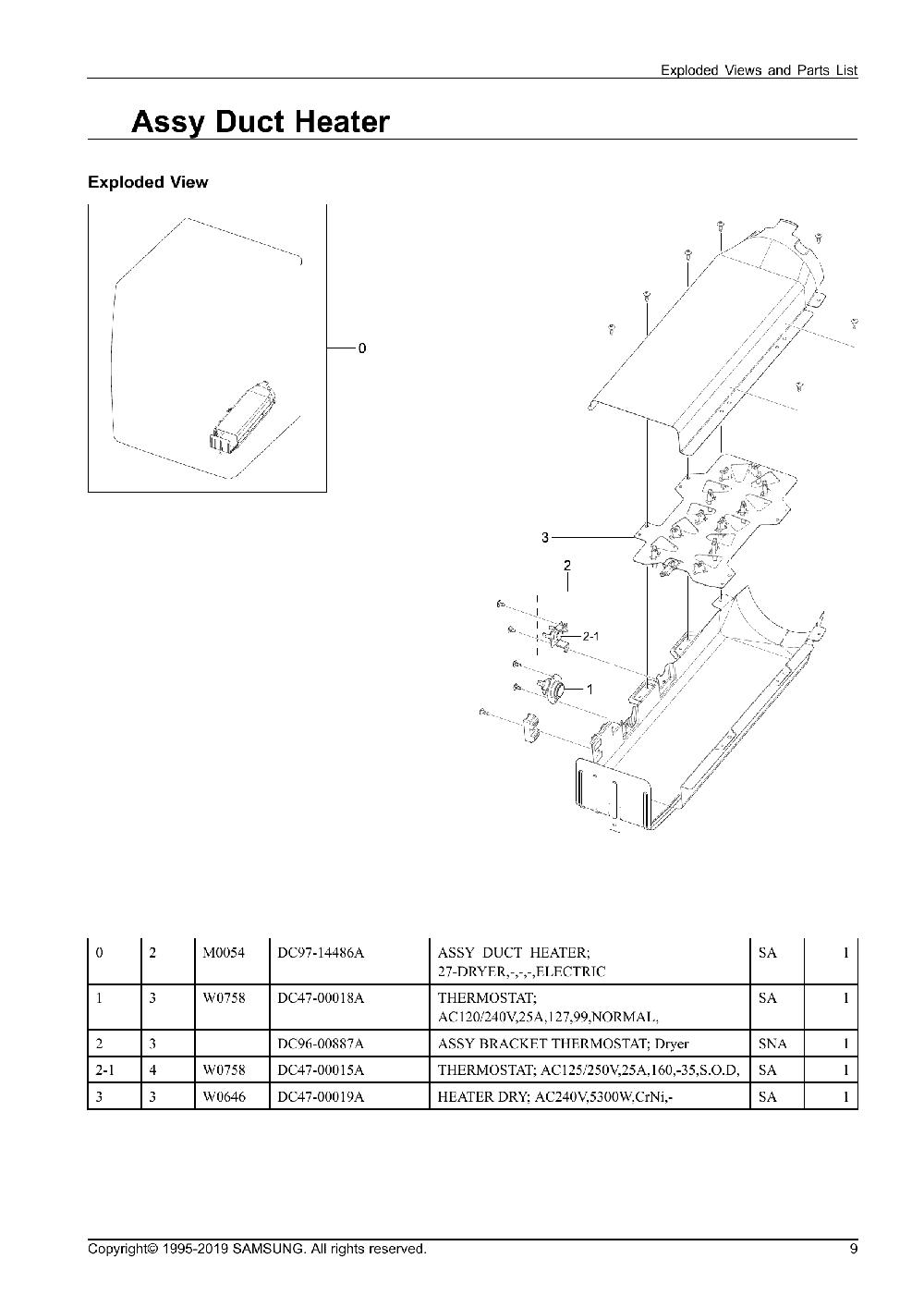 Exploded Views and Parts List

Assy Duct Heater

Exploded View

0

3

2

2-1

1

| 0 | 2 | M0054 | DC97-14486A | ASSY DUCT HEATER; 27-DRYER,-,-,-,ELECTRIC | SA | 1 |
|---|---|---|---|---|---|---|
| 1 | 3 | W0758 | DC47-00018A | THERMOSTAT; AC120/240V,25A,127,99,NORMAL, | SA | 1 |
| 2 | 3 |  | DC96-00887A | ASSY BRACKET THERMOSTAT; Dryer | SNA | 1 |
| 2-1 | 4 | W0758 | DC47-00015A | THERMOSTAT; AC125/250V,25A,160,-35,S.O.D, | SA | 1 |
| 3 | 3 | W0646 | DC47-00019A | HEATER DRY; AC240V,5300W,CrNi,- | SA | 1 |

Copyright© 1995-2019 SAMSUNG. All rights reserved.

9